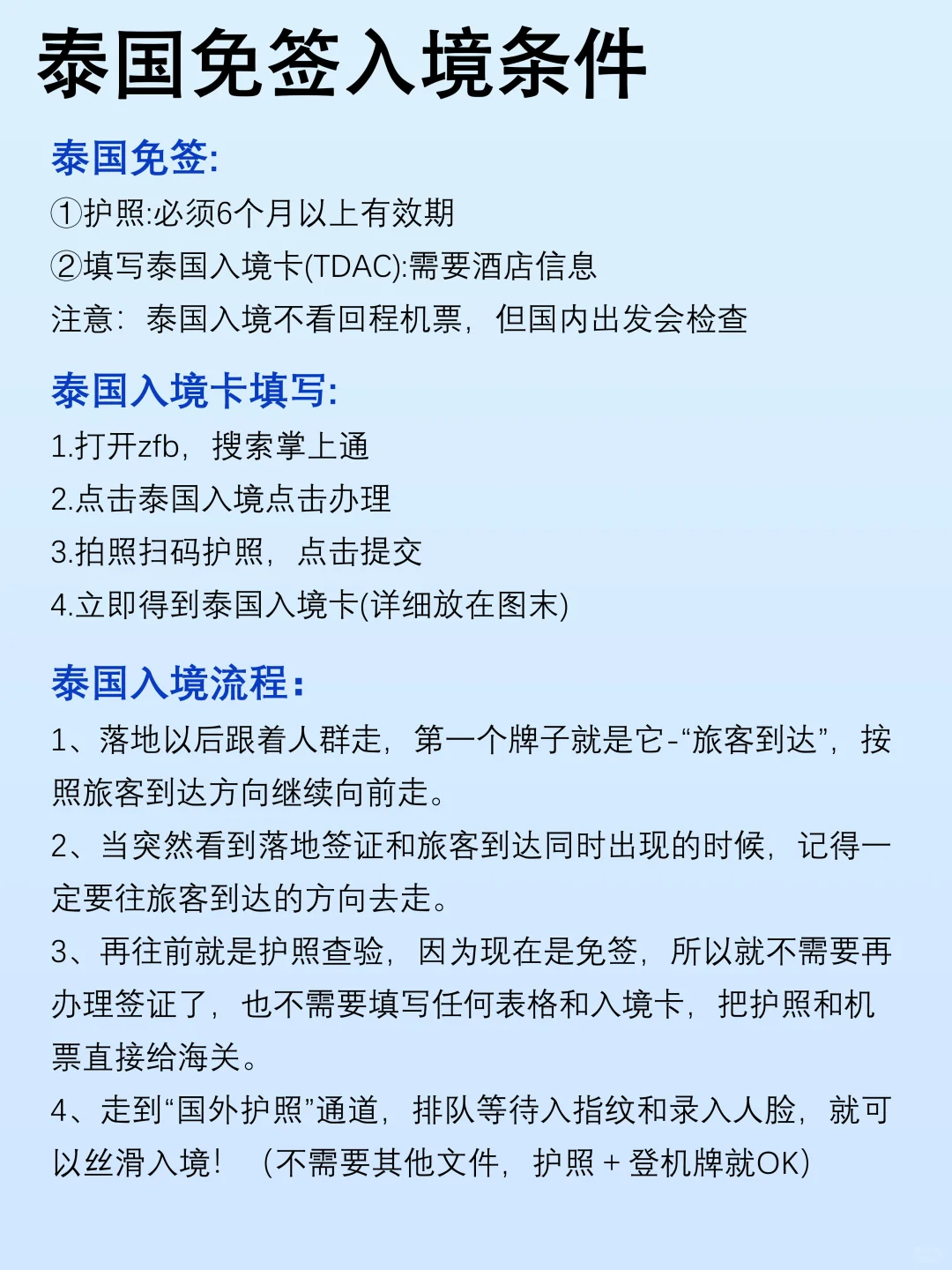 泰国免签入境条件

泰国免签:
①护照:必须6个月以上有效期
②填写泰国入境卡(TDAC):需要酒店信息
注意：泰国入境不看回程机票，但国内出发会检查

泰国入境卡填写:
1.打开zfb，搜索掌上通
2.点击泰国入境点击办理
3.拍照扫码护照，点击提交
4.立即得到泰国入境卡(详细放在图末)

泰国入境流程：
1、落地以后跟着人群走，第一个牌子就是它-“旅客到达”，按照旅客到达方向继续向前走。
2、当突然看到落地签证和旅客到达同时出现的时候，记得一定要往旅客到达的方向去走。
3、再往前就是护照查验，因为现在是免签，所以就不需要再办理签证了，也不需要填写任何表格和入境卡，把护照和机票直接给海关。
4、走到“国外护照”通道，排队等待入指纹和录入人脸，就可以丝滑入境！（不需要其他文件，护照 + 登机牌就OK）